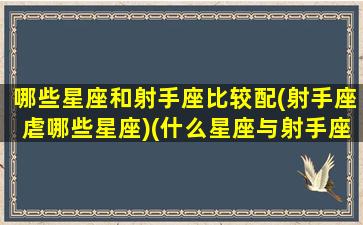 哪些星座和射手座比较配(射手座虐哪些星座)(什么星座与射手座